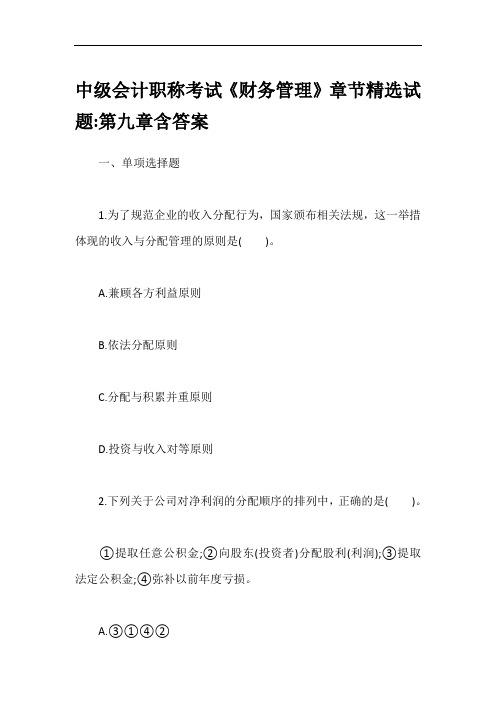 中级会计职称考试《财务管理》章节精选试题:第九章含答案

一、单项选择题

1.为了规范企业的收入分配行为，国家颁布相关法规，这一举措体现的收入与分配管理的原则是(　　)。

A.兼顾各方利益原则

B.依法分配原则

C.分配与积累并重原则

D.投资与收入对等原则

2.下列关于公司对净利润的分配顺序的排列中，正确的是(　　)。

①提取任意公积金;②向股东(投资者)分配股利(利润);③提取法定公积金;④弥补以前年度亏损。

A.③①④②